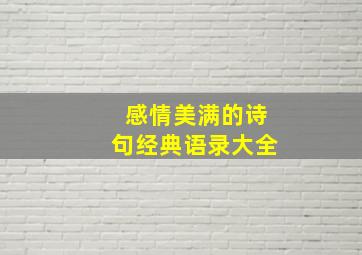 感情美满的诗句经典语录大全